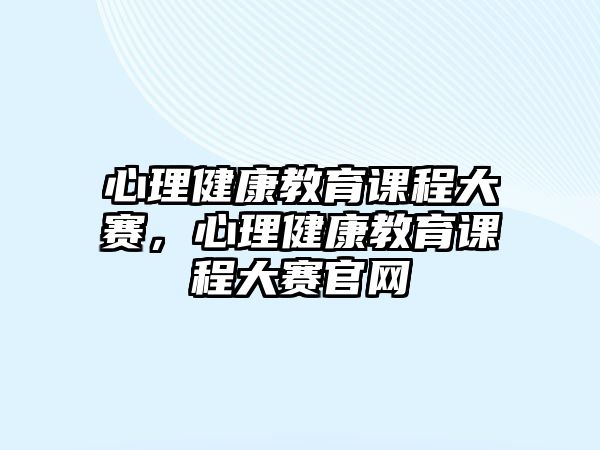 心理健康教育课程大赛，心理健康教育课程大赛官网